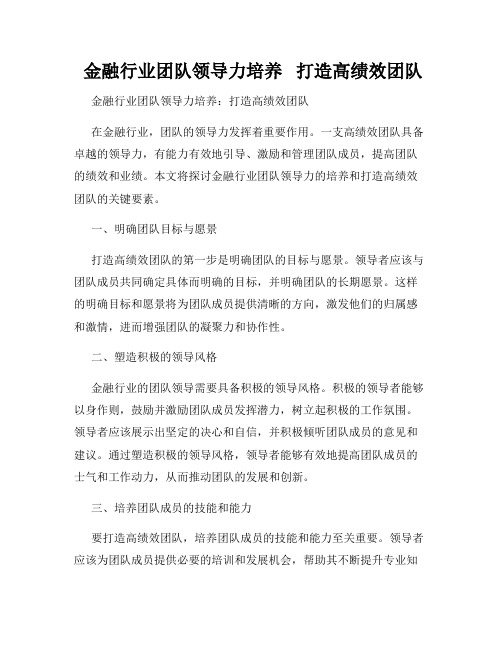 金融行业团队领导力培养  打造高绩效团队

金融行业团队领导力培养：打造高绩效团队

在金融行业，团队的领导力发挥着重要作用。一支高绩效团队具备卓越的领导力，有能力有效地引导、激励和管理团队成员，提高团队的绩效和业绩。本文将探讨金融行业团队领导力的培养和打造高绩效团队的关键要素。

一、明确团队目标与愿景

打造高绩效团队的第一步是明确团队的目标与愿景。领导者应该与团队成员共同确定具体而明确的目标，并明确团队的长期愿景。这样的明确目标和愿景将为团队成员提供清晰的方向，激发他们的归属感和激情，进而增强团队的凝聚力和协作性。

二、塑造积极的领导风格

金融行业的团队领导需要具备积极的领导风格。积极的领导者能够以身作则，鼓励并激励团队成员发挥潜力，树立起积极的工作氛围。领导者应该展示出坚定的决心和自信，并积极倾听团队成员的意见和建议。通过塑造积极的领导风格，领导者能够有效地提高团队成员的士气和工作动力，从而推动团队的发展和创新。

三、培养团队成员的技能和能力

要打造高绩效团队，培养团队成员的技能和能力至关重要。领导者应该为团队成员提供必要的培训和发展机会，帮助其不断提升专业知